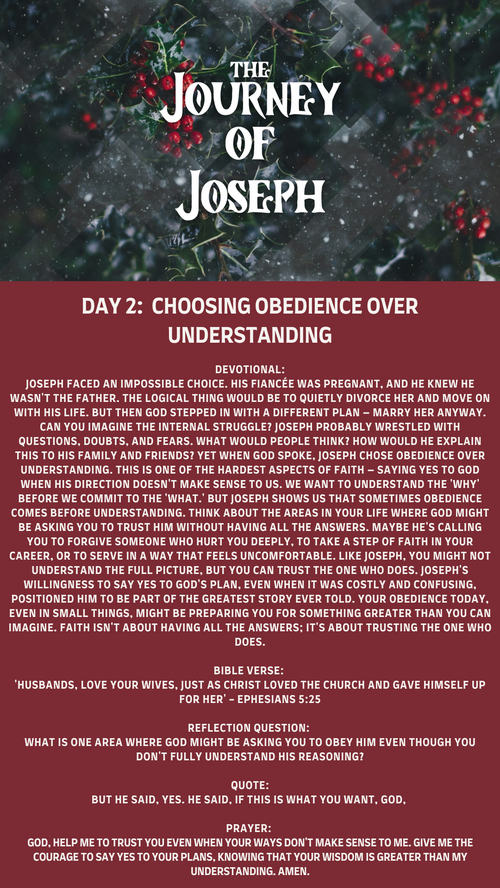 THE
JOURNEY
OF
JOSEPH

DAY 2: CHOOSING OBEDIENCE OVER UNDERSTANDING

DEVOTIONAL:
JOSEPH FACED AN IMPOSSIBLE CHOICE. HIS FIANCÉE WAS PREGNANT, AND HE KNEW HE WASN'T THE FATHER. THE LOGICAL THING WOULD BE TO QUIETLY DIVORCE HER AND MOVE ON WITH HIS LIFE. BUT THEN GOD STEPPED IN WITH A DIFFERENT PLAN – MARRY HER ANYWAY. CAN YOU IMAGINE THE INTERNAL STRUGGLE? JOSEPH PROBABLY WRESTLED WITH QUESTIONS, DOUBTS, AND FEARS. WHAT WOULD PEOPLE THINK? HOW WOULD HE EXPLAIN THIS TO HIS FAMILY AND FRIENDS? YET WHEN GOD SPOKE, JOSEPH CHOSE OBEDIENCE OVER UNDERSTANDING. THIS IS ONE OF THE HARDEST ASPECTS OF FAITH – SAYING YES TO GOD WHEN HIS DIRECTION DOESN'T MAKE SENSE TO US. WE WANT TO UNDERSTAND THE 'WHY' BEFORE WE COMMIT TO THE 'WHAT.' BUT JOSEPH SHOWS US THAT SOMETIMES OBEDIENCE COMES BEFORE UNDERSTANDING. THINK ABOUT THE AREAS IN YOUR LIFE WHERE GOD MIGHT BE ASKING YOU TO TRUST HIM WITHOUT HAVING ALL THE ANSWERS. MAYBE HE'S CALLING YOU TO FORGIVE SOMEONE WHO HURT YOU DEEPLY, TO TAKE A STEP OF FAITH IN YOUR CAREER, OR TO SERVE IN A WAY THAT FEELS UNCOMFORTABLE. LIKE JOSEPH, YOU MIGHT NOT UNDERSTAND THE FULL PICTURE, BUT YOU CAN TRUST THE ONE WHO DOES. JOSEPH'S WILLINGNESS TO SAY YES TO GOD'S PLAN, EVEN WHEN IT WAS COSTLY AND CONFUSING, POSITIONED HIM TO BE PART OF THE GREATEST STORY EVER TOLD. YOUR OBEDIENCE TODAY, EVEN IN SMALL THINGS, MIGHT BE PREPARING YOU FOR SOMETHING GREATER THAN YOU CAN IMAGINE. FAITH ISN'T ABOUT HAVING ALL THE ANSWERS; IT'S ABOUT TRUSTING THE ONE WHO DOES.

BIBLE VERSE:
'HUSBANDS, LOVE YOUR WIVES, JUST AS CHRIST LOVED THE CHURCH AND GAVE HIMSELF UP FOR HER' – EPHESIANS 5:25

REFLECTION QUESTION:
WHAT IS ONE AREA WHERE GOD MIGHT BE ASKING YOU TO OBEY HIM EVEN THOUGH YOU DON'T FULLY UNDERSTAND HIS REASONING?

QUOTE:
BUT HE SAID, YES. HE SAID, IF THIS IS WHAT YOU WANT, GOD,

PRAYER:
GOD, HELP ME TO TRUST YOU EVEN WHEN YOUR WAYS DON'T MAKE SENSE TO ME. GIVE ME THE COURAGE TO SAY YES TO YOUR PLANS, KNOWING THAT YOUR WISDOM IS GREATER THAN MY UNDERSTANDING. AMEN.